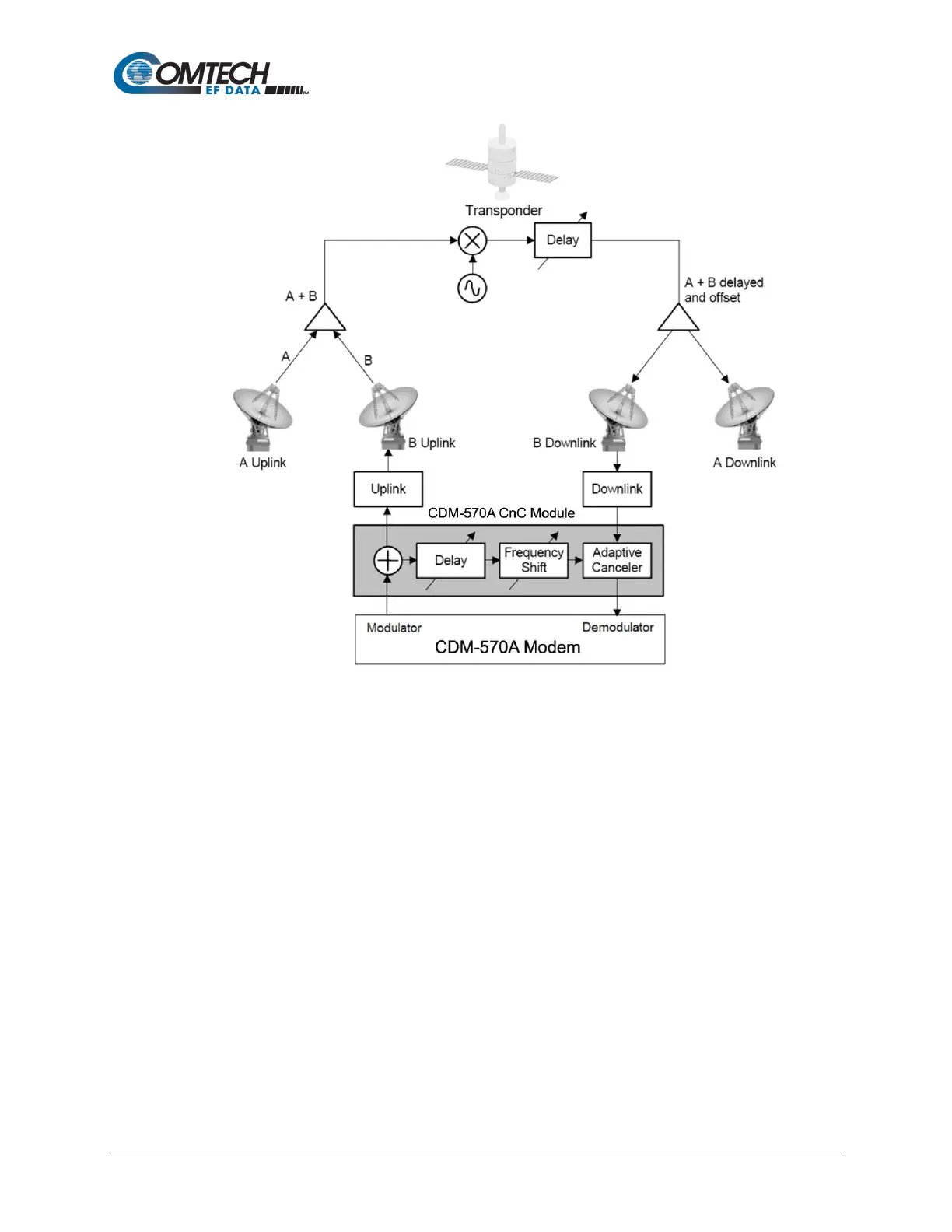 COMTECH EF DATA

Transponder

Delay

A + B

A + B delayed and offset

A

B

A Uplink

B Uplink

B Downlink

A Downlink

Uplink

Downlink

CDM-570A CnC Module

Delay

Frequency Shift

Adaptive Canceler

Modulator

Demodulator

CDM-570A Modem